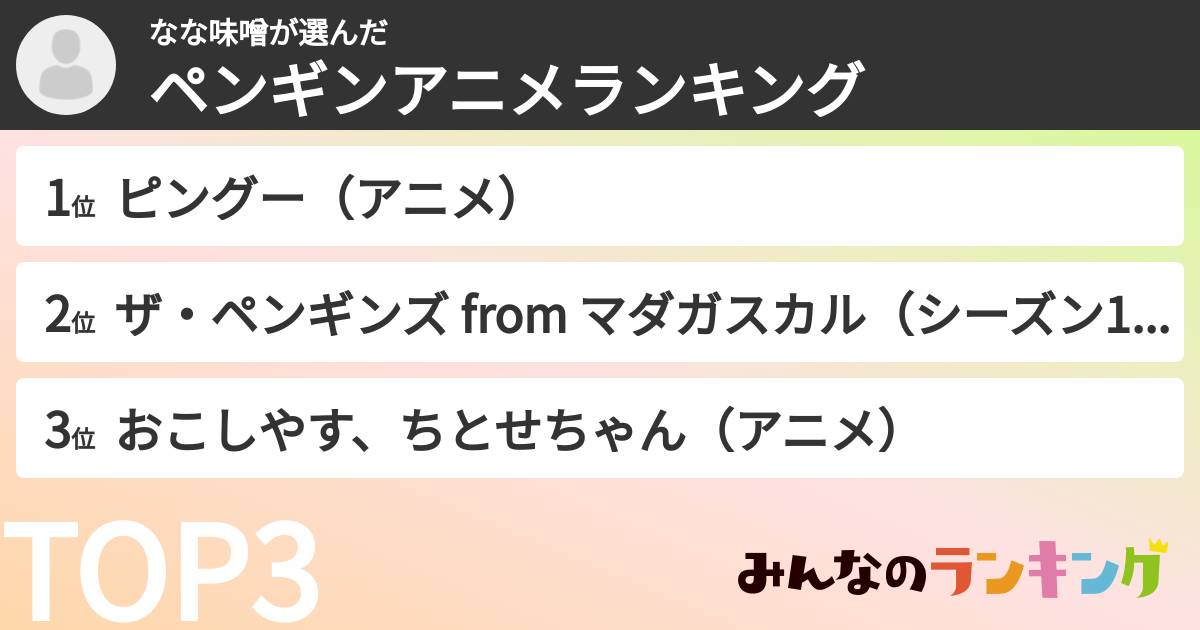 なな味噌が選んだ
ペンギンアニメランキング

1位 ピングー（アニメ）

2位 ザ・ペンギンズ from マダガスカル（シーズン1...

3位 おこしやす、ちとせちゃん（アニメ）

TOP3

みんなのランキング